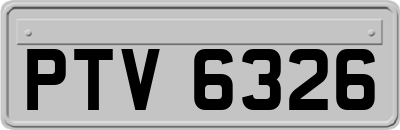 PTV 6326